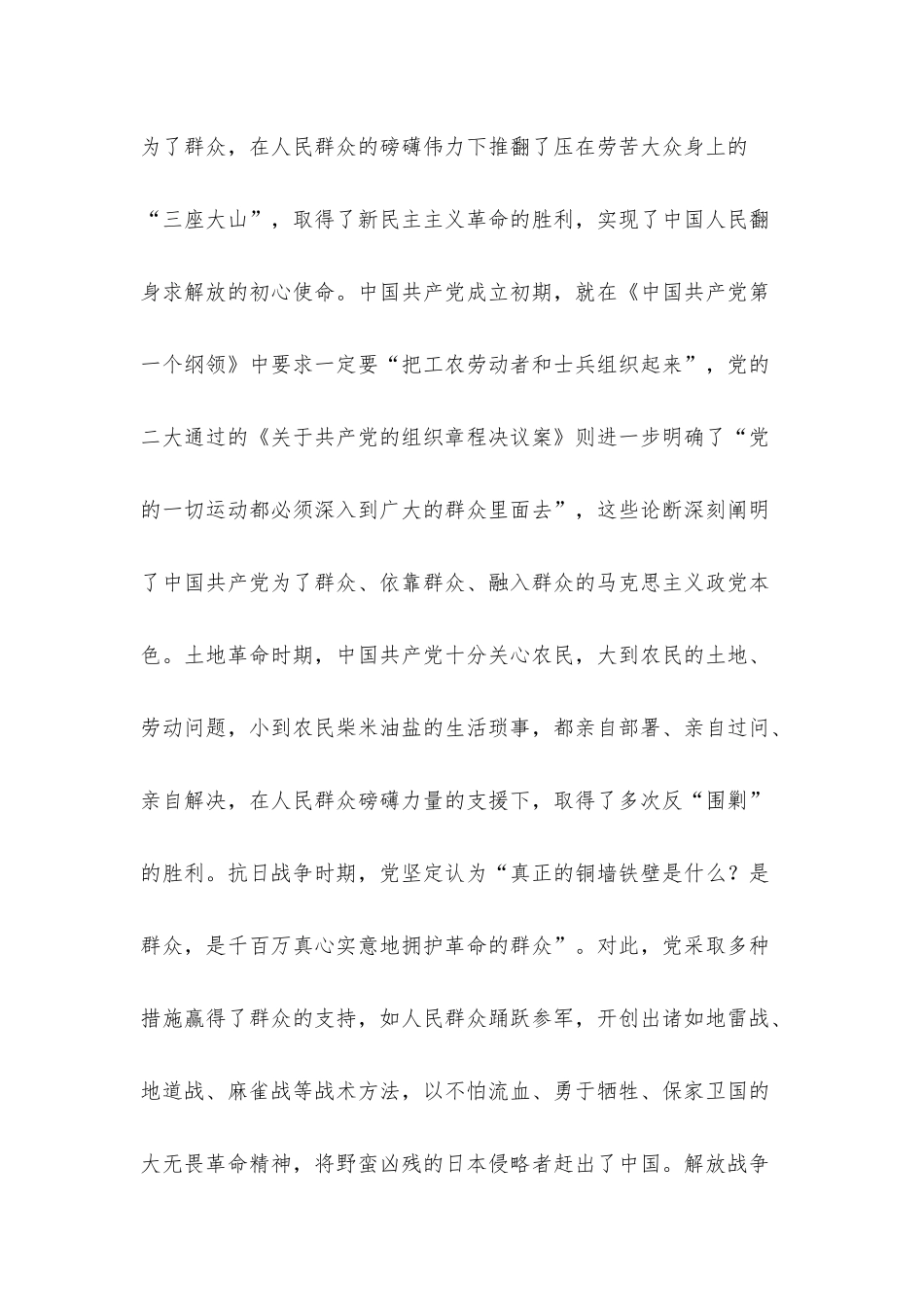 为了群众，在人民群众的磅礴伟力下推翻了压在劳苦大众身上的“三座大山”，取得了新民主主义革命的胜利，实现了中国人民翻身求解放的初心使命。中国共产党成立初期，就在《中国共产党第一个纲领》中要求一定要“把工农劳动者和士兵组织起来”，党的二大通过的《关于共产党的组织章程决议案》则进一步明确了“党的一切运动都必须深入到广大的群众里面去”，这些论断深刻阐明了中国共产党为了群众、依靠群众、融入群众的马克思主义政党本色。土地革命时期，中国共产党十分关心农民，大到农民的土地、劳动问题，小到农民柴米油盐的生活琐事，都亲自部署、亲自过问、亲自解决，在人民群众磅礴力量的支援下，取得了多次反“围剿”的胜利。抗日战争时期，党坚定认为“真正的铜墙铁壁是什么？是群众，是千百万真心实意地拥护革命的群众”。对此，党采取多种措施赢得了群众的支持，如人民群众踊跃参军，开创出诸如地雷战、地道战、麻雀战等战术方法，以不怕流血、勇于牺牲、保家卫国的大无畏革命精神，将野蛮凶残的日本侵略者赶出了中国。解放战争